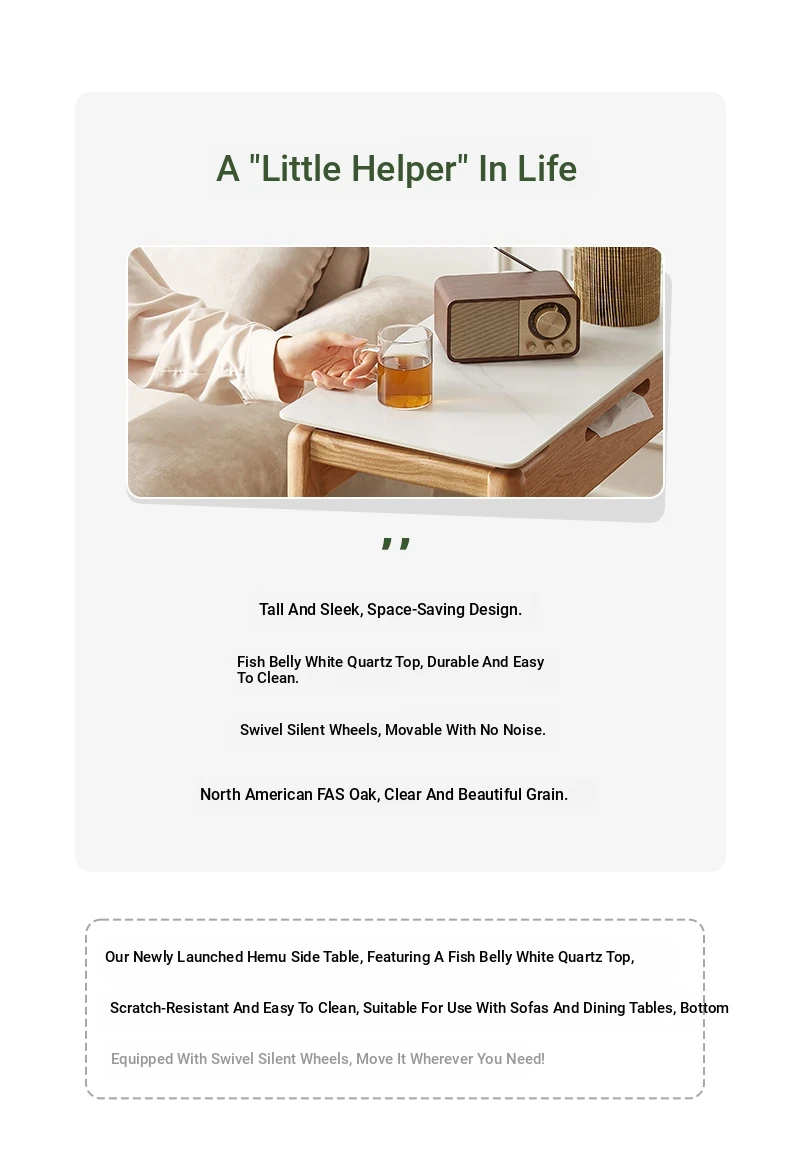 A "Little Helper" In Life

,,

Tall And Sleek, Space-Saving Design.

Fish Belly White Quartz Top, Durable And Easy To Clean.

Swivel Silent Wheels, Movable With No Noise.

North American FAS Oak, Clear And Beautiful Grain.

Our Newly Launched Hemu Side Table, Featuring A Fish Belly White Quartz Top,

Scratch-Resistant And Easy To Clean, Suitable For Use With Sofas And Dining Tables, Bottom

Equipped With Swivel Silent Wheels, Move It Wherever You Need!